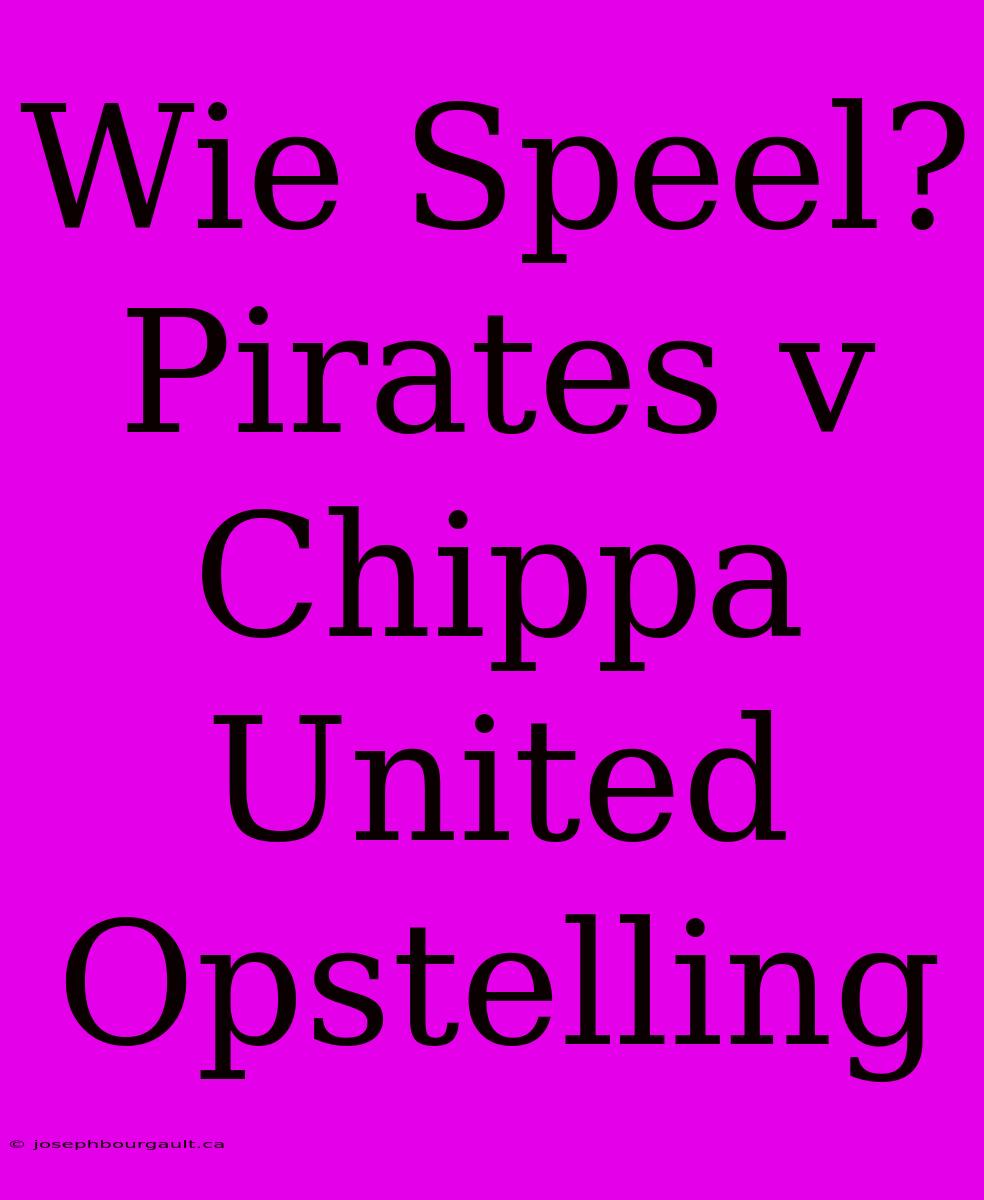 Wie Speel? Pirates v Chippa United Opstelling

© josephbourgault.ca